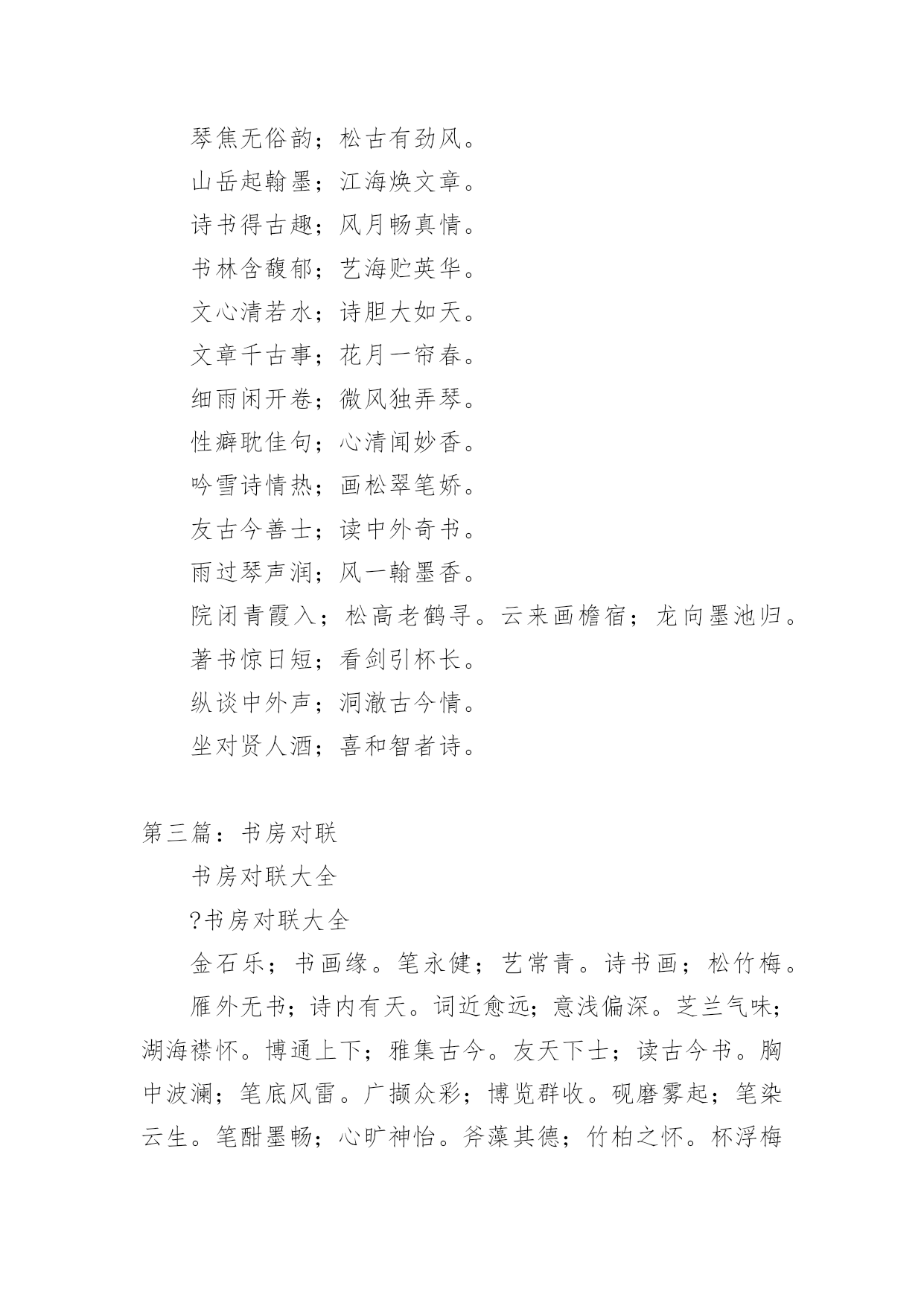 琴焦无俗韵；松古有劲风。

山岳起翰墨；江海焕文章。

诗书得古趣；风月畅真情。

书林含馥郁；艺海贮英华。

文心清若水；诗胆大如天。

文章千古事；花月一帘春。

细雨闲开卷；微风独弄琴。

性癖耽佳句；心清闻妙香。

吟雪诗情热；画松翠笔娇。

友古今善士；读中外奇书。

雨过琴声润；风一翰墨香。

院闭青霞入；松高老鹤寻。云来画檐宿；龙向墨池归。

著书惊日短；看剑引杯长。

纵谈中外声；洞澈古今情。

坐对贤人酒；喜和智者诗。

第三篇：书房对联

书房对联大全

?书房对联大全

金石乐；书画缘。笔永健；艺常青。诗书画；松竹梅。

雁外无书；诗内有天。词近愈远；意浅偏深。芝兰气味；湖海襟怀。博通上下；雅集古今。友天下士；读古今书。胸中波澜；笔底风雷。广撷众彩；博览群收。砚磨雾起；笔染云生。笔酣墨畅；心旷神怡。斧藻其德；竹柏之怀。杯浮梅